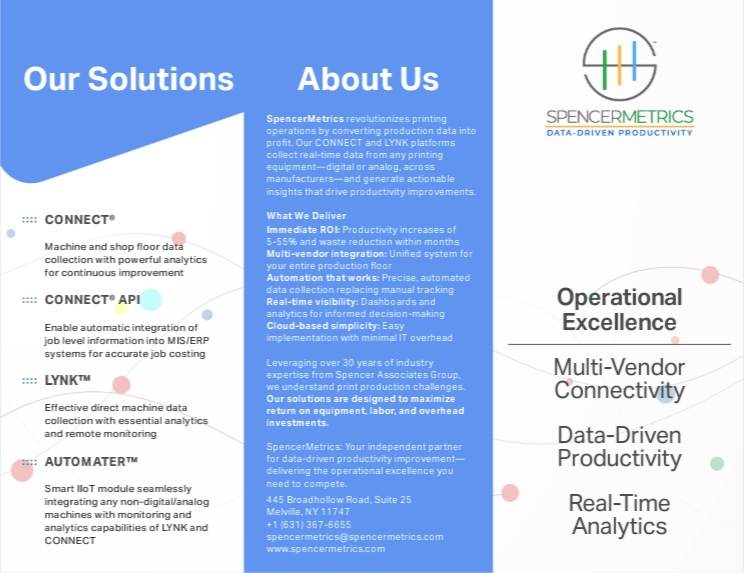 Our Solutions

CONNECT®

Machine and shop floor data collection with powerful analytics for continuous improvement

CONNECT® API

Enable automatic integration of job level information into MIS/ERP systems for accurate job costing

LYNK™

Effective direct machine data collection with essential analytics and remote monitoring

AUTOMATER™

Smart IIoT module seamlessly integrating any non-digital/analog machines with monitoring and analytics capabilities of LYNK and CONNECT

About Us

SpencerMetrics revolutionizes printing operations by converting production data into profit. Our CONNECT and LYNK platforms collect real-time data from any printing equipment—digital or analog, across manufacturers—and generate actionable insights that drive productivity improvements.

What We Deliver
Immediate ROI: Productivity increases of 5-55% and waste reduction within months
Multi-vendor integration: Unified system for your entire production floor
Automation that works: Precise, automated data collection replacing manual tracking
Real-time visibility: Dashboards and analytics for informed decision-making
Cloud-based simplicity: Easy implementation with minimal IT overhead

Leveraging over 30 years of industry expertise from Spencer Associates Group, we understand print production challenges. Our solutions are designed to maximize return on equipment, labor, and overhead investments.

SpencerMetrics: Your independent partner for data-driven productivity improvement—delivering the operational excellence you need to compete.

445 Broadhollow Road, Suite 25
Melville, NY 11747
+1 (631) 367-6655
spencermetrics@spencermetrics.com
www.spencermetrics.com

SPENCERMETRICS
DATA-DRIVEN PRODUCTIVITY

Operational Excellence

Multi-Vendor Connectivity

Data-Driven Productivity

Real-Time Analytics